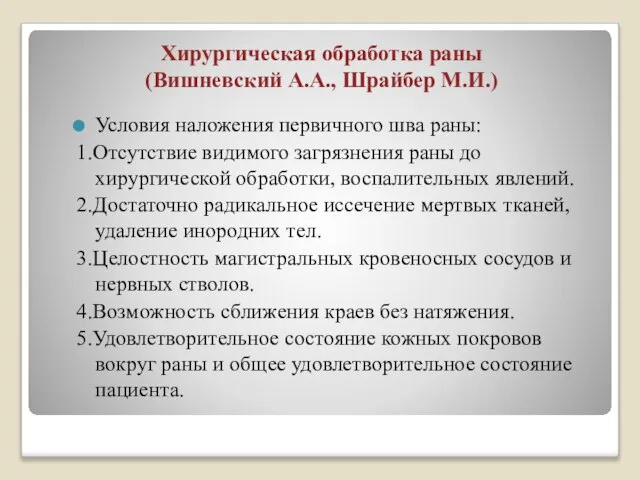 Хирургическая обработка раны
(Вишневский А.А., Шрайбер М.И.)

Условия наложения первичного шва раны:

1.Отсутствие видимого загрязнения раны до хирургической обработки, воспалительных явлений.

2.Достаточно радикальное иссечение мертвых тканей, удаление инородних тел.

3.Целостность магистральных кровеносных сосудов и нервных стволов.

4.Возможность сближения краев без натяжения.

5.Удовлетворительное состояние кожных покровов вокруг раны и общее удовлетворительное состояние пациента.